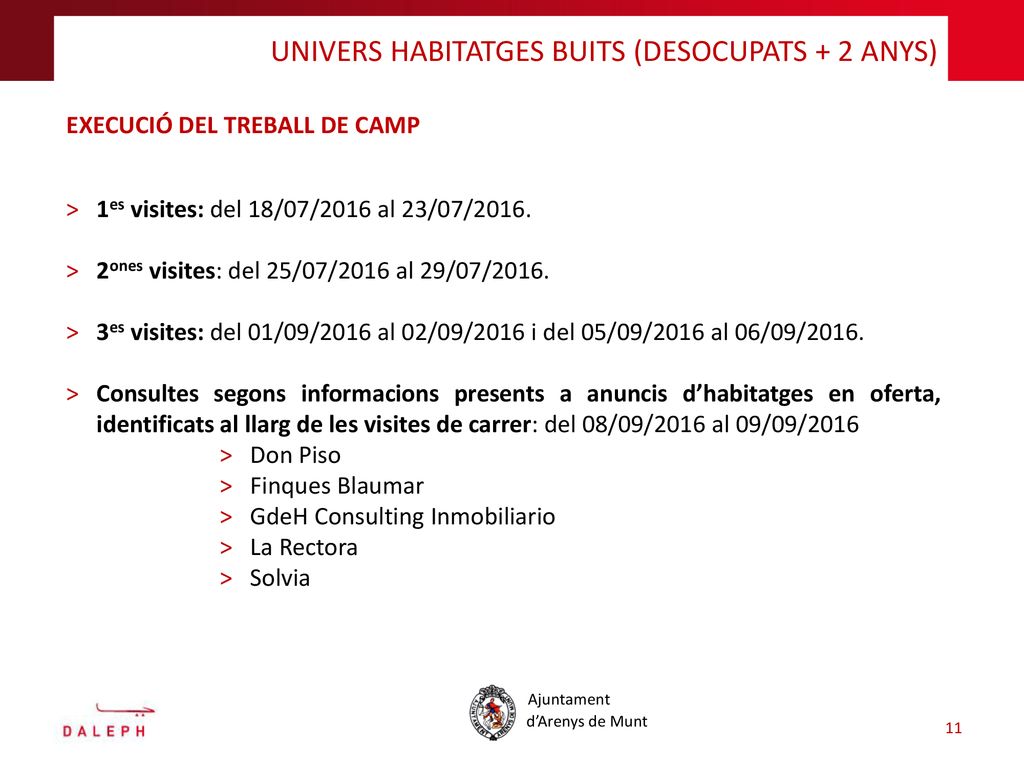 UNIVERS HABITATGES BUITS (DESOCUPATS + 2 ANYS)

EXECUCIÓ DEL TREBALL DE CAMP

> $1^{es}$ visites: del 18/07/2016 al 23/07/2016.

> $2^{ones}$ visites: del 25/07/2016 al 29/07/2016.

> $3^{es}$ visites: del 01/09/2016 al 02/09/2016 i del 05/09/2016 al 06/09/2016.

> Consultes segons informacions presents a anuncis d'habitatges en oferta, identificats al llarg de les visites de carrer: del 08/09/2016 al 09/09/2016
> Don Piso
> Finques Blaumar
> GdeH Consulting Inmobiliario
> La Rectora
> Solvia

DALEPH

Ajuntament d'Arenys de Munt

11